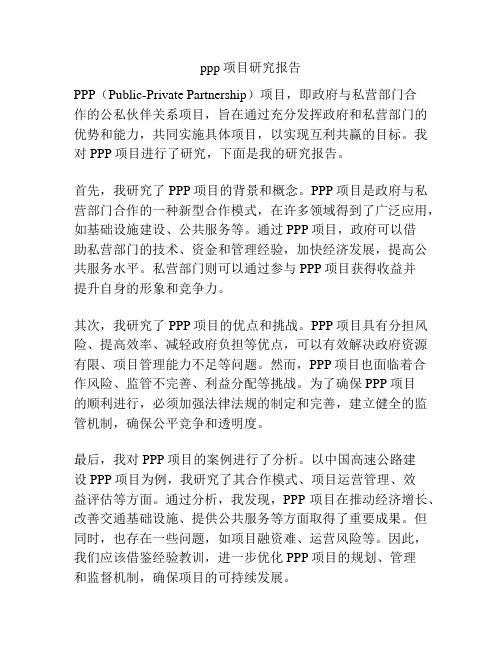 ppp 项目研究报告

PPP（Public-Private Partnership）项目，即政府与私营部门合作的公私伙伴关系项目，旨在通过充分发挥政府和私营部门的优势和能力，共同实施具体项目，以实现互利共赢的目标。我对 PPP 项目进行了研究，下面是我的研究报告。

首先，我研究了 PPP 项目的背景和概念。PPP 项目是政府与私营部门合作的一种新型合作模式，在许多领域得到了广泛应用，如基础设施建设、公共服务等。通过 PPP 项目，政府可以借助私营部门的技术、资金和管理经验，加快经济发展，提高公共服务水平。私营部门则可以通过参与 PPP 项目获得收益并提升自身的形象和竞争力。

其次，我研究了 PPP 项目的优点和挑战。PPP 项目具有分担风险、提高效率、减轻政府负担等优点，可以有效解决政府资源有限、项目管理能力不足等问题。然而，PPP 项目也面临着合作风险、监管不完善、利益分配等挑战。为了确保 PPP 项目的顺利进行，必须加强法律法规的制定和完善，建立健全的监管机制，确保公平竞争和透明度。

最后，我对 PPP 项目的案例进行了分析。以中国高速公路建设 PPP 项目为例，我研究了其合作模式、项目运营管理、效益评估等方面。通过分析，我发现，PPP 项目在推动经济增长、改善交通基础设施、提供公共服务等方面取得了重要成果。但同时，也存在一些问题，如项目融资难、运营风险等。因此，我们应该借鉴经验教训，进一步优化 PPP 项目的规划、管理和监督机制，确保项目的可持续发展。